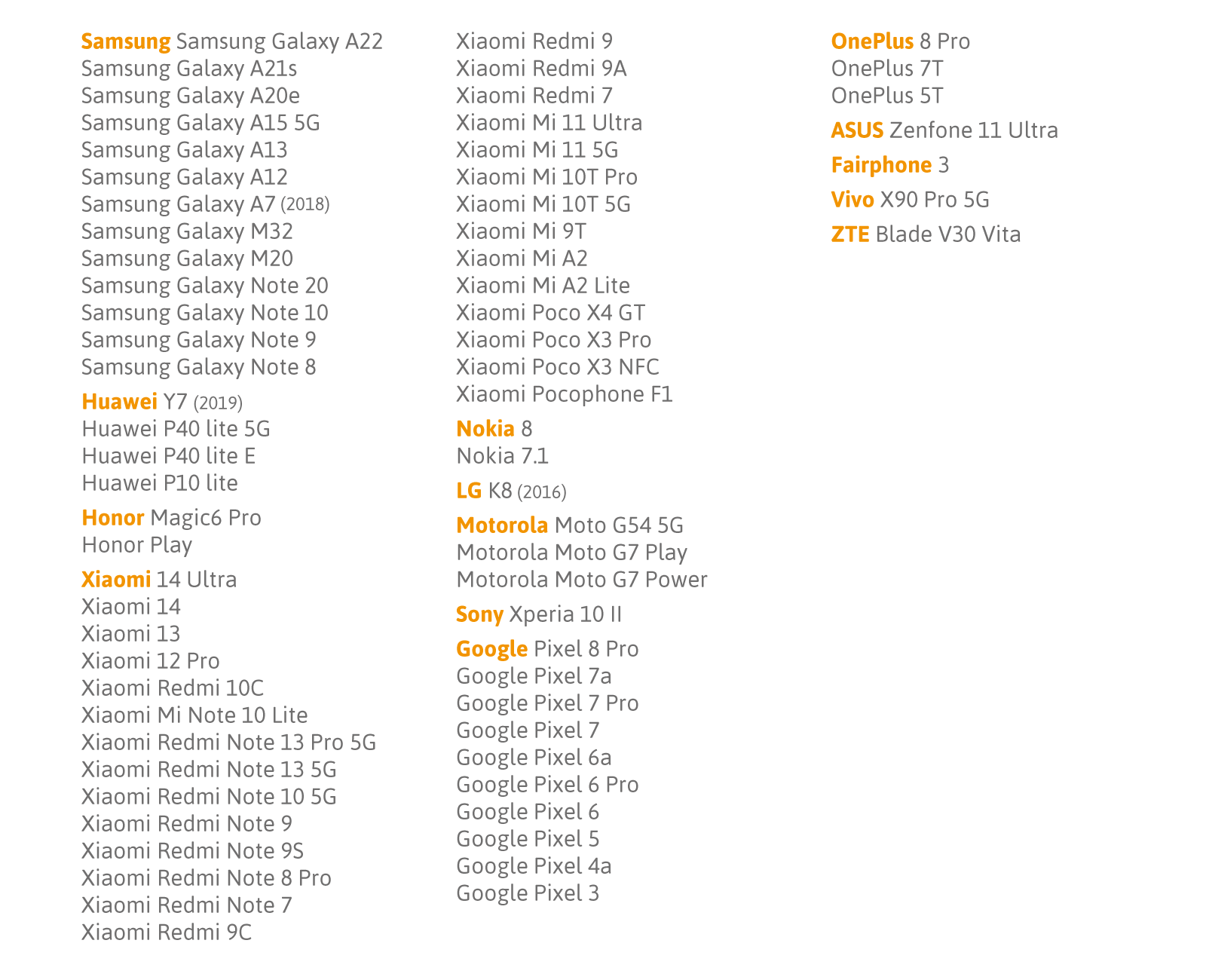 Samsung Samsung Galaxy A22
Samsung Galaxy A21s
Samsung Galaxy A20e
Samsung Galaxy A15 5G
Samsung Galaxy A13
Samsung Galaxy A12
Samsung Galaxy A7 (2018)
Samsung Galaxy M32
Samsung Galaxy M20
Samsung Galaxy Note 20
Samsung Galaxy Note 10
Samsung Galaxy Note 9
Samsung Galaxy Note 8

Huawei Y7 (2019)
Huawei P40 lite 5G
Huawei P40 lite E
Huawei P10 lite

Honor Magic6 Pro
Honor Play

Xiaomi 14 Ultra
Xiaomi 14
Xiaomi 13
Xiaomi 12 Pro
Xiaomi Redmi 10C
Xiaomi Mi Note 10 Lite
Xiaomi Redmi Note 13 Pro 5G
Xiaomi Redmi Note 13 5G
Xiaomi Redmi Note 10 5G
Xiaomi Redmi Note 9
Xiaomi Redmi Note 9S
Xiaomi Redmi Note 8 Pro
Xiaomi Redmi Note 7
Xiaomi Redmi 9C
Xiaomi Redmi 9
Xiaomi Redmi 9A
Xiaomi Redmi 7
Xiaomi Mi 11 Ultra
Xiaomi Mi 11 5G
Xiaomi Mi 10T Pro
Xiaomi Mi 10T 5G
Xiaomi Mi 9T
Xiaomi Mi A2
Xiaomi Mi A2 Lite
Xiaomi Poco X4 GT
Xiaomi Poco X3 Pro
Xiaomi Poco X3 NFC
Xiaomi Pocophone F1

Nokia 8
Nokia 7.1

LG K8 (2016)

Motorola Moto G54 5G
Motorola Moto G7 Play
Motorola Moto G7 Power

Sony Xperia 10 II

Google Pixel 8 Pro
Google Pixel 7a
Google Pixel 7 Pro
Google Pixel 7
Google Pixel 6a
Google Pixel 6 Pro
Google Pixel 6
Google Pixel 5
Google Pixel 4a
Google Pixel 3

OnePlus 8 Pro
OnePlus 7T
OnePlus 5T

ASUS Zenfone 11 Ultra

Fairphone 3

Vivo X90 Pro 5G

ZTE Blade V30 Vita